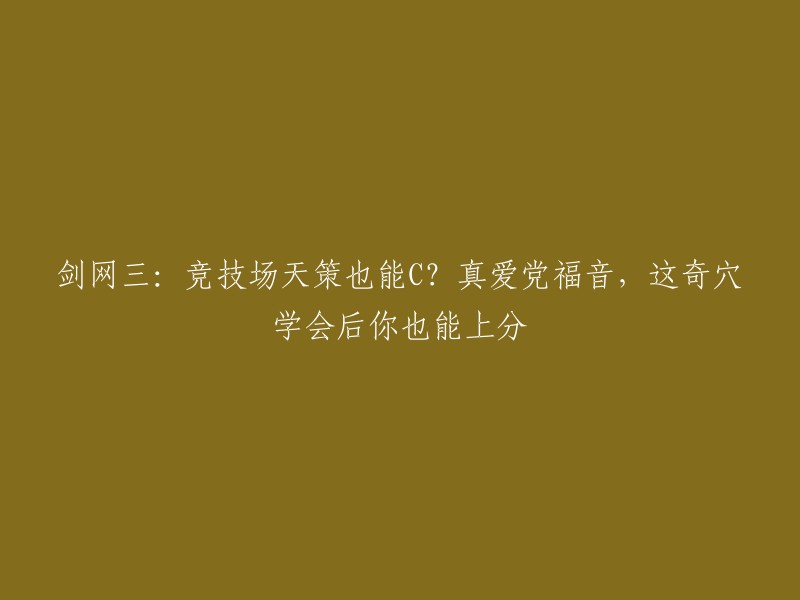 剑网三：竞技场天策也能C？真爱党福音，这奇穴学会后你也能上分